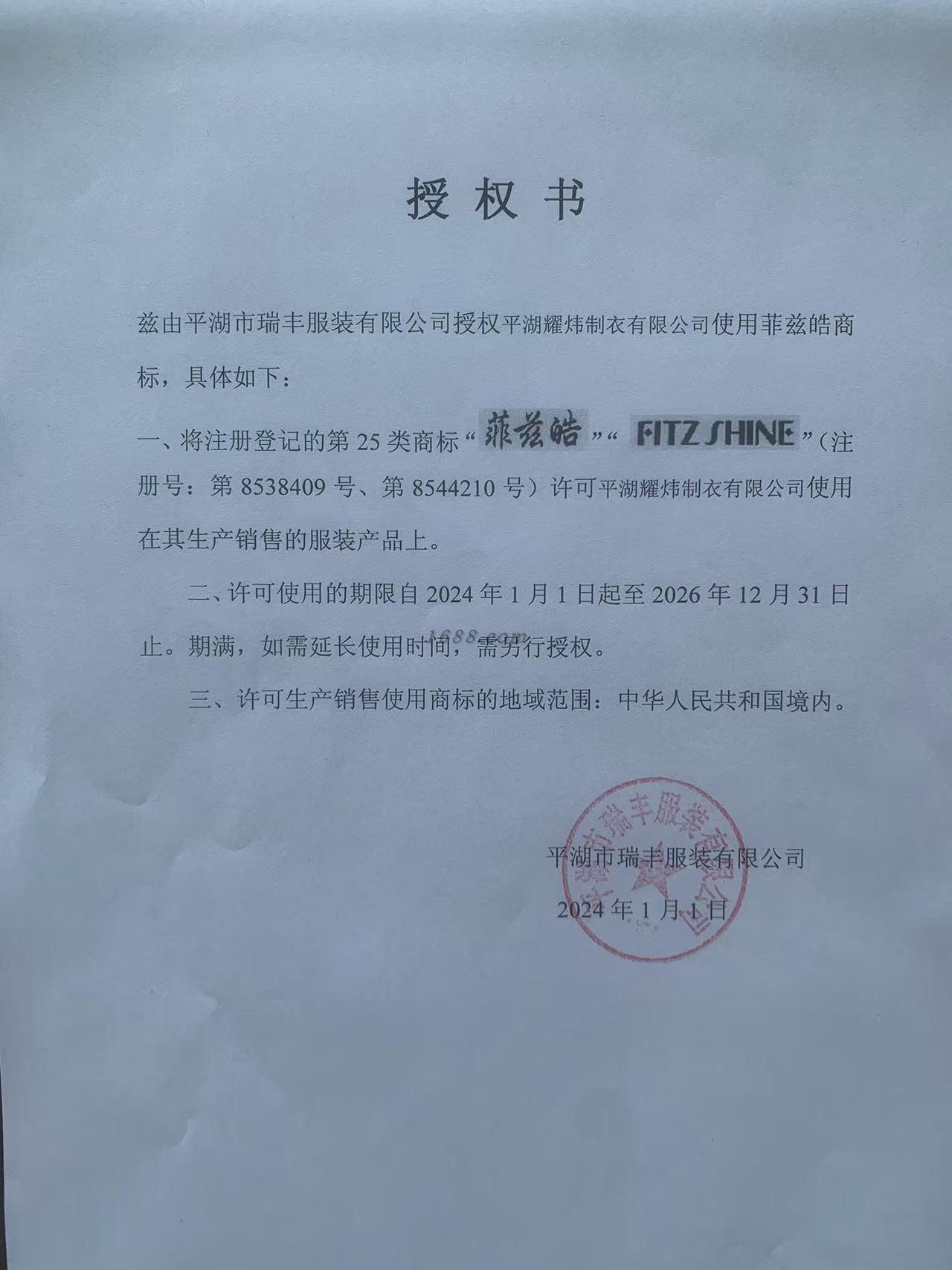 授权书

兹由平湖市瑞丰服装有限公司授权平湖耀炜制衣有限公司使用菲兹皓商标，具体如下：

一、将注册登记的第 25 类商标“菲兹皓”“FITZ SHINE”（注册号：第 8538409 号、第 8544210 号）许可平湖耀炜制衣有限公司使用在其生产销售的服装产品上。

二、许可使用的期限自 2024 年 1 月 1 日起至 2026 年 12 月 31 日止。期满，如需延长使用时间，需另行授权。

1688.com

三、许可生产销售使用商标的地域范围：中华人民共和国境内。

平湖市瑞丰服装有限公司

2024 年 1 月 1 日

平湖市瑞丰服装有限公司